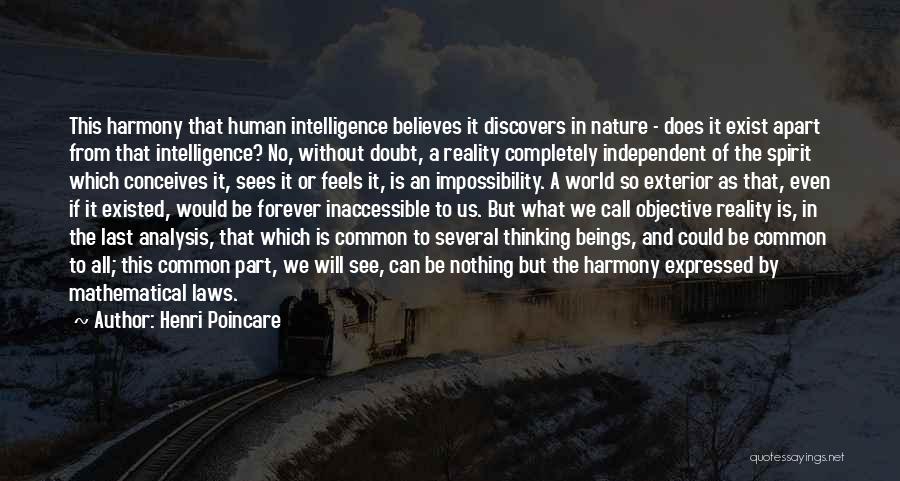 This harmony that human intelligence believes it discovers in nature - does it exist apart from that intelligence? No, without doubt, a reality completely independent of the spirit which conceives it, sees it or feels it, is an impossibility. A world so exterior as that, even if it existed, would be forever inaccessible to us. But what we call objective reality is, in the last analysis, that which is common to several thinking beings, and could be common to all; this common part, we will see, can be nothing but the harmony expressed by mathematical laws.

~ Author: Henri Poincare

quotessayings.net